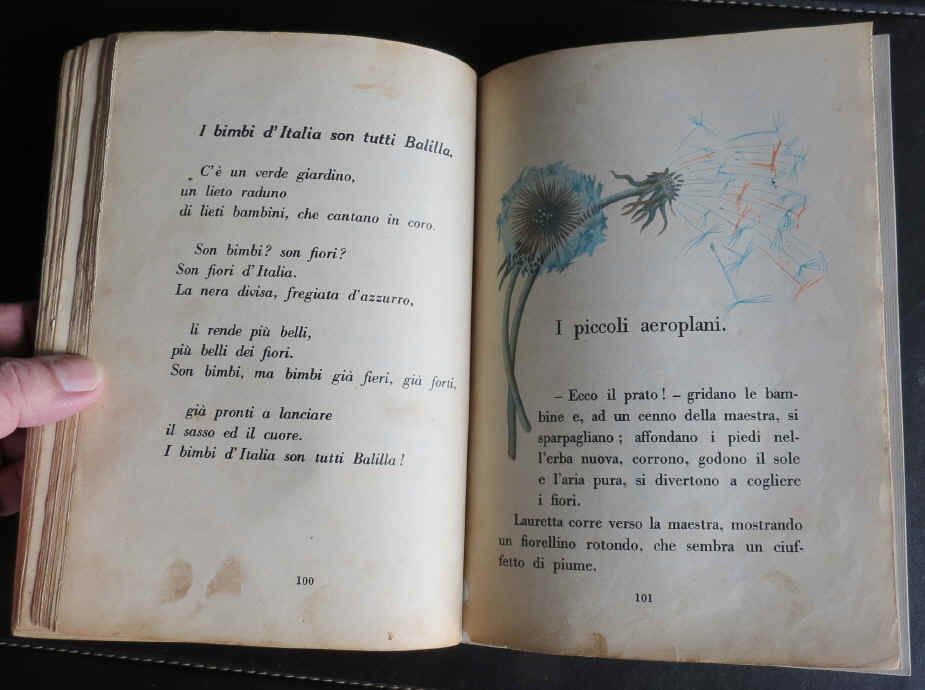 I bimbi d'Italia son tutti Balilla.

C'è un verde giardino,
un lieto raduno
di lieti bambini, che cantano in coro.

Son bimbi? son fiori?
Son fiori d'Italia.
La nera divisa, fregiata d'azzurro,

li rende più belli,
più belli dei fiori.
Son bimbi, ma bimbi già fieri, già forti,

già pronti a lanciare
il sasso ed il cuore.
I bimbi d'Italia son tutti Balilla!

100

I piccoli aeroplani.

– Ecco il prato! – gridano le bambine e, ad un cenno della maestra, si sparpagliano; affondano i piedi nell'erba nuova, corrono, godono il sole e l'aria pura, si divertono a cogliere i fiori.

Lauretta corre verso la maestra, mostrando un fiorellino rotondo, che sembra un ciuffetto di piume.

101